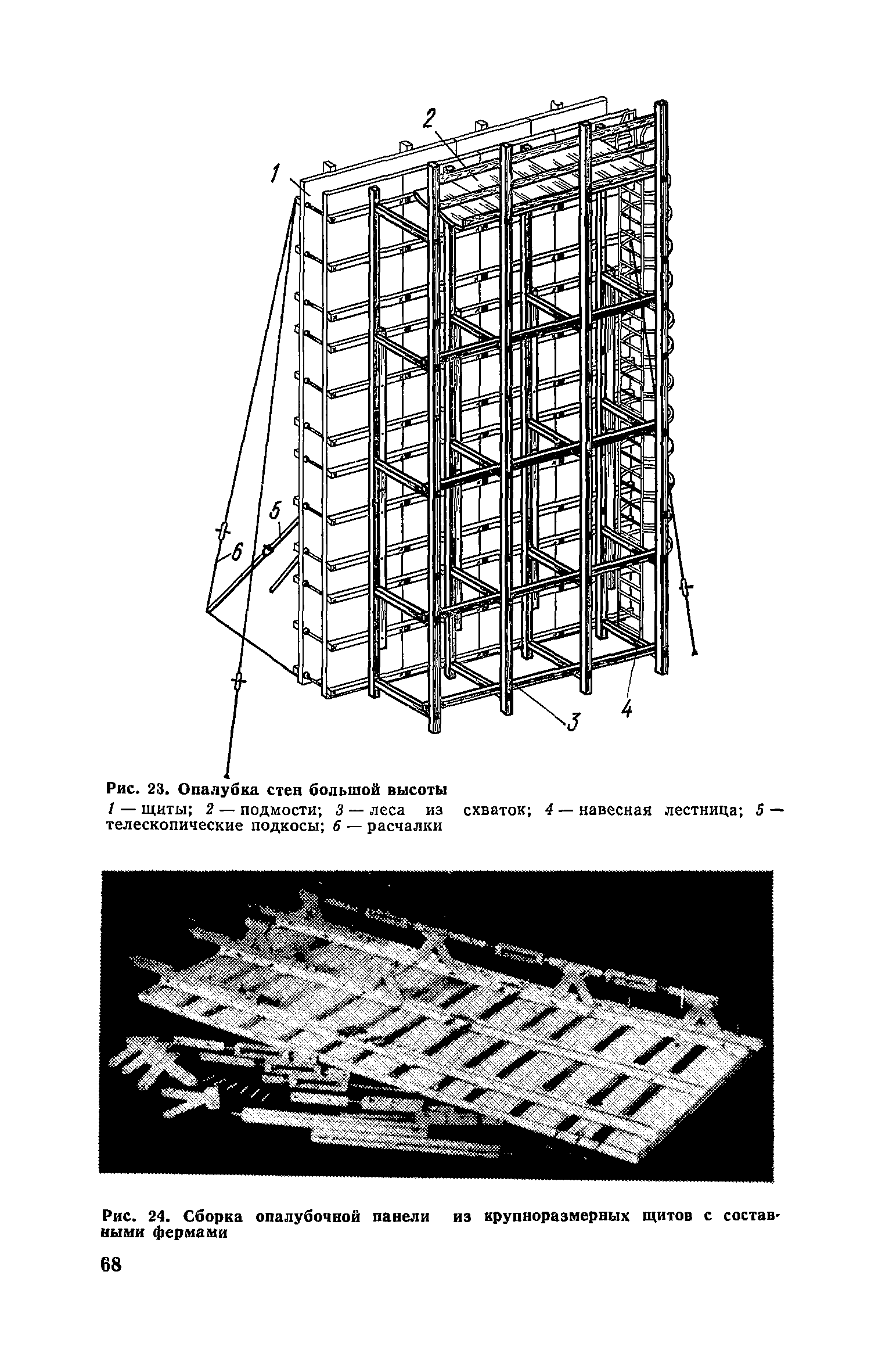 2

1

5

6

3

4

Рис. 23. Опалубка стен большой высоты

1 — щиты; 2 — подмости; 3 — леса из схваток; 4 — навесная лестница; 5 — телескопические подкосы; 6 — расчалки

Рис. 24. Сборка опалубочной панели из крупноразмерных щитов с составными фермами

68